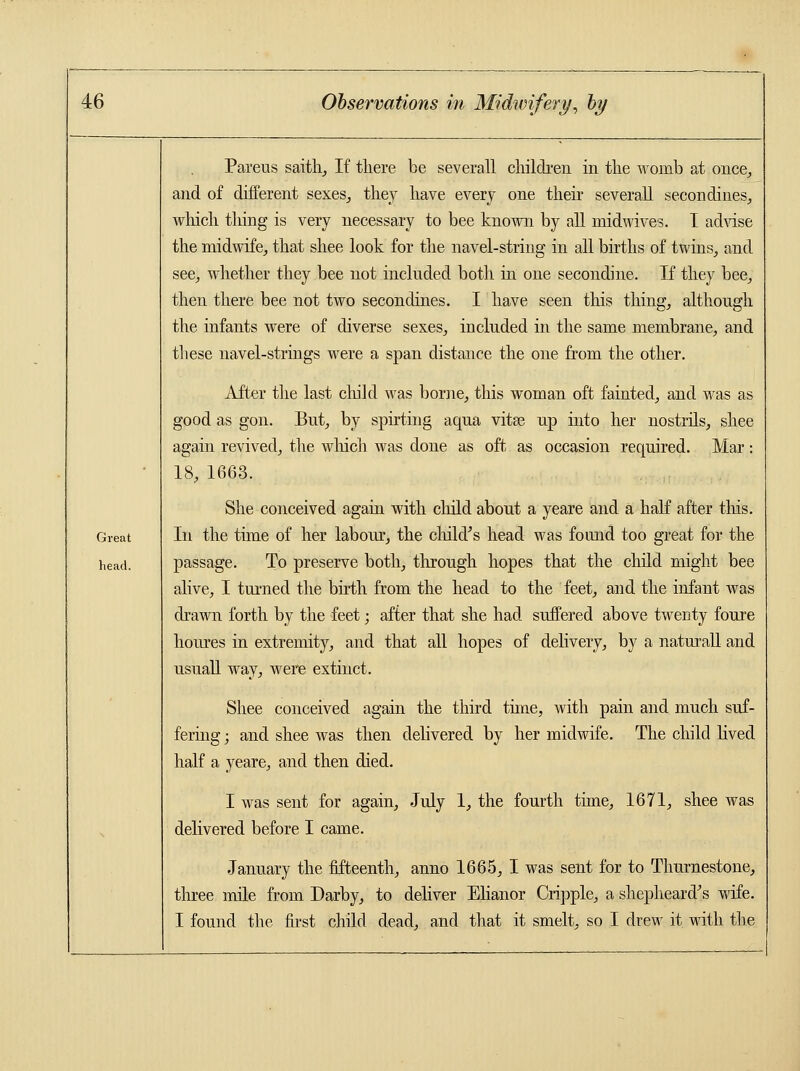 46 Observations in Midwifery, by

Pareus saith, If there be severall children in the womb at once, and of different sexes, they have every one their severall secondines, which thing is very necessary to bee known by all midwives. I advise the midwife, that shee look for the navel-string in all births of twins, and see, whether they bee not included both in one secondine. If they bee, then there bee not two secondines. I have seen this thing, although the infants were of diverse sexes, included in the same membrane, and these navel-strings were a span distance the one from the other.

After the last child was borne, this woman oft fainted, and was as good as gon. But, by spirting aqua vitæ up into her nostrils, shee again revived, the which was done as oft as occasion required. Mar: 18, 1663.

Great head.

She conceived again with child about a yeare and a half after this. In the time of her labour, the child's head was found too great for the passage. To preserve both, through hopes that the child might bee alive, I turned the birth from the head to the feet, and the infant was drawn forth by the feet; after that she had suffered above twenty foure houres in extremity, and that all hopes of delivery, by a naturall and usuall way, were extinct.

Shee conceived again the third time, with pain and much suffering; and shee was then delivered by her midwife. The child lived half a yeare, and then died.

I was sent for again, July 1, the fourth time, 1671, shee was delivered before I came.

January the fifteenth, anno 1665, I was sent for to Thurnestone, three mile from Darby, to deliver Elianor Cripple, a shepheard's wife. I found the first child dead, and that it smelt, so I drew it with the